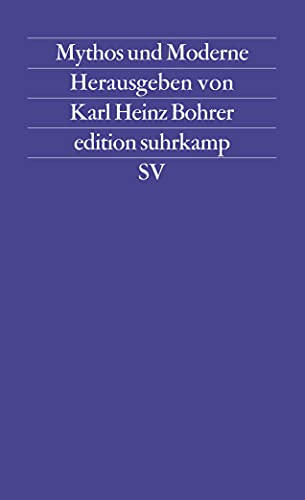 Mythos und Moderne
Herausgeben von
Karl Heinz Bohrer
edition suhrkamp
SV